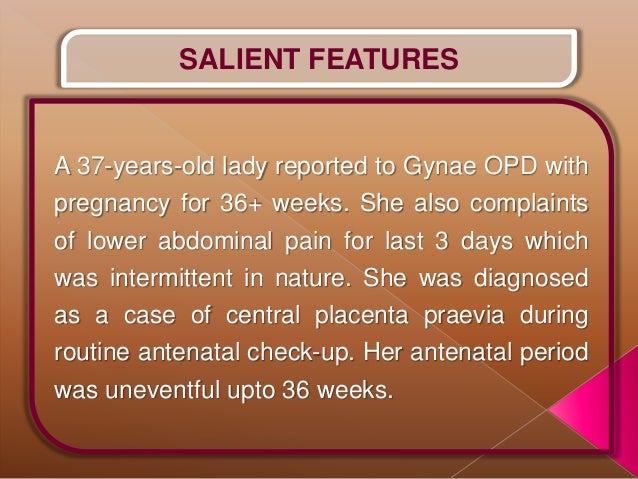 SALIENT FEATURES

A 37-years-old lady reported to Gynae OPD with pregnancy for 36+ weeks. She also complaints of lower abdominal pain for last 3 days which was intermittent in nature. She was diagnosed as a case of central placenta praevia during routine antenatal check-up. Her antenatal period was uneventful upto 36 weeks.